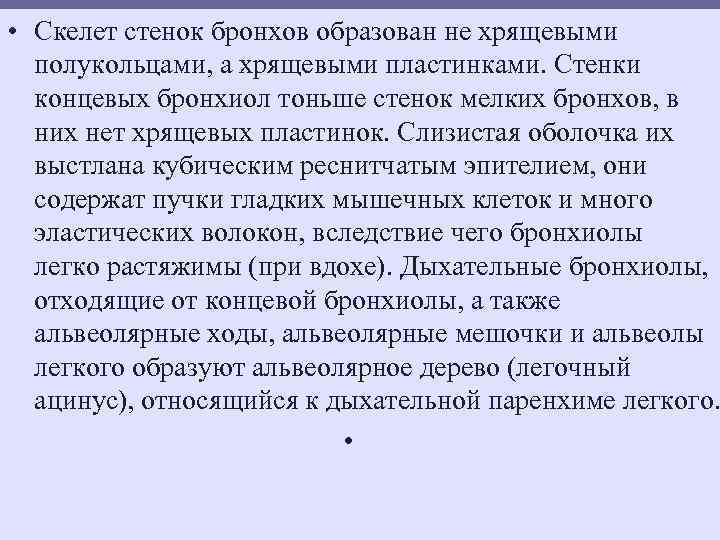 • Скелет стенок бронхов образован не хрящевыми полукольцами, а хрящевыми пластинками. Стенки концевых бронхиол тоньше стенок мелких бронхов, в них нет хрящевых пластинок. Слизистая оболочка их выстлана кубическим реснитчатым эпителием, они содержат пучки гладких мышечных клеток и много эластических волокон, вследствие чего бронхиолы легко растяжимы (при вдохе). Дыхательные бронхиолы, отходящие от концевой бронхиолы, а также альвеолярные ходы, альвеолярные мешочки и альвеолы легкого образуют альвеолярное дерево (легочный ацинус), относящийся к дыхательной паренхиме легкого.

•